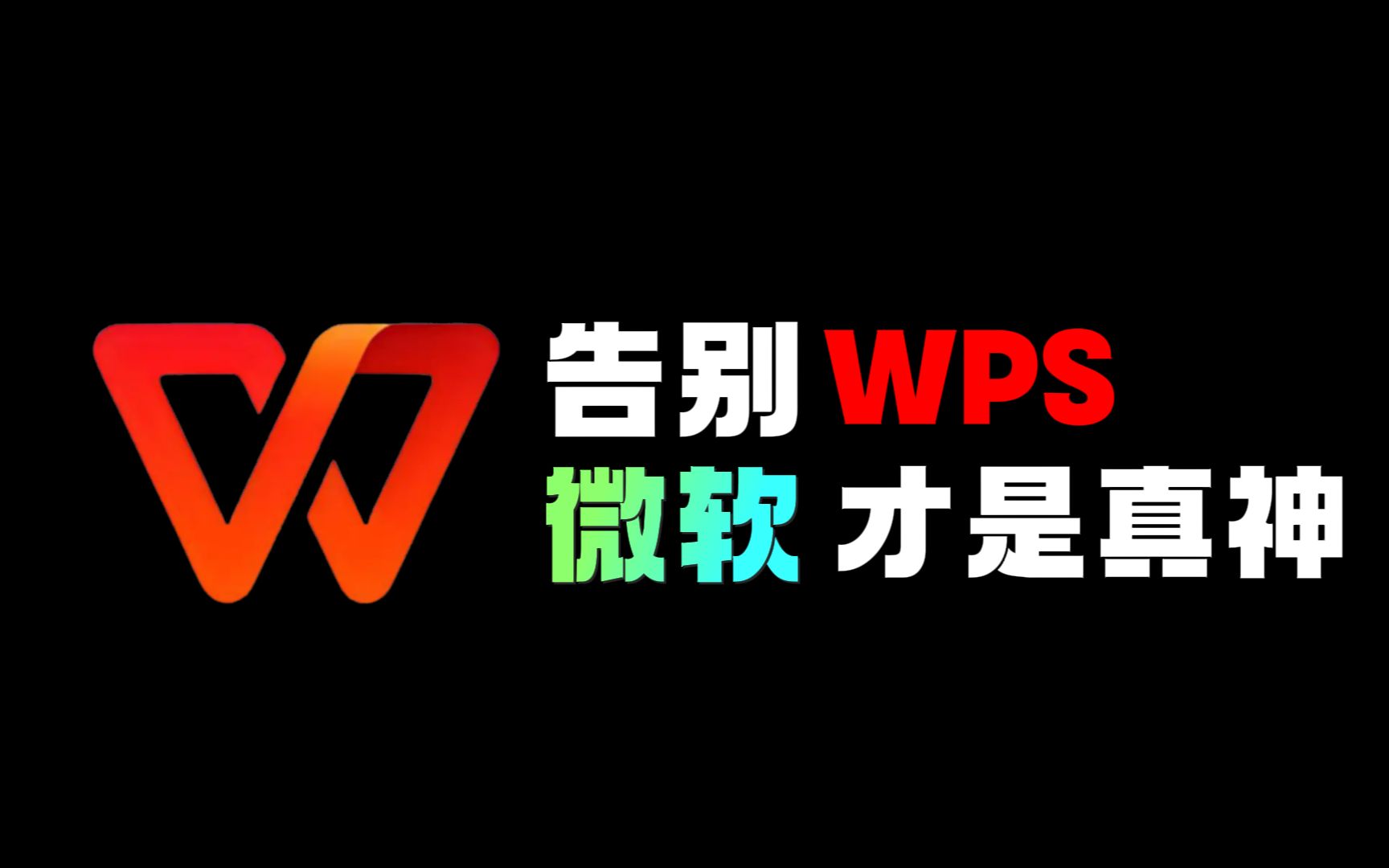 告别 WPS
微软 才是真神